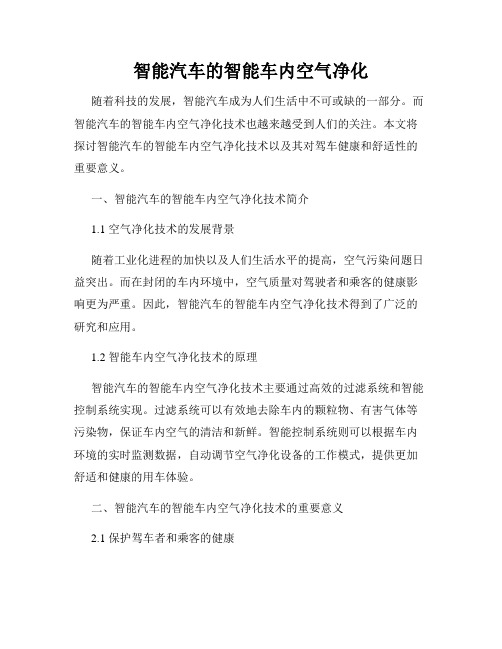 智能汽车的智能车内空气净化

随着科技的发展，智能汽车成为人们生活中不可或缺的一部分。而智能汽车的智能车内空气净化技术也越来越受到人们的关注。本文将探讨智能汽车的智能车内空气净化技术以及其对驾车健康和舒适性的重要意义。

一、智能汽车的智能车内空气净化技术简介

1.1 空气净化技术的发展背景

随着工业化进程的加快以及人们生活水平的提高，空气污染问题日益突出。而在封闭的车内环境中，空气质量对驾驶者和乘客的健康影响更为严重。因此，智能汽车的智能车内空气净化技术得到了广泛的研究和应用。

1.2 智能车内空气净化技术的原理

智能汽车的智能车内空气净化技术主要通过高效的过滤系统和智能控制系统实现。过滤系统可以有效地去除车内的颗粒物、有害气体等污染物，保证车内空气的清洁和新鲜。智能控制系统则可以根据车内环境的实时监测数据，自动调节空气净化设备的工作模式，提供更加舒适和健康的用车体验。

二、智能汽车的智能车内空气净化技术的重要意义

2.1 保护驾车者和乘客的健康